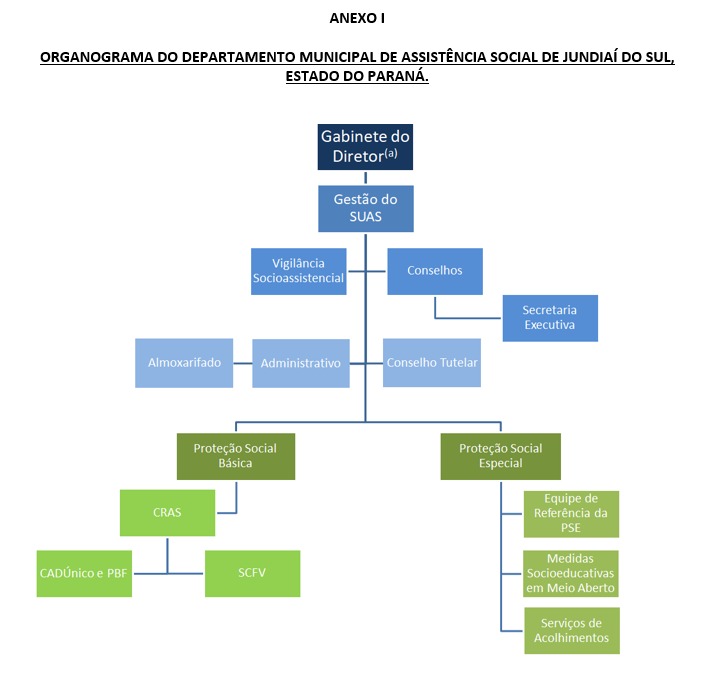 ANEXO I

ORGANOGRAMA DO DEPARTAMENTO MUNICIPAL DE ASSISTÊNCIA SOCIAL DE JUNDIAÍ DO SUL, ESTADO DO PARANÁ.

Gabinete do Diretor$^{(a)}$

Gestão do SUAS

Vigilância Socioassistencial

Conselhos

Secretaria Executiva

Almoxarifado

Administrativo

Conselho Tutelar

Proteção Social Básica

Proteção Social Especial

CRAS

CADÚnico e PBF

SCFV

Equipe de Referência da PSE

Medidas Socioeducativas em Meio Aberto

Serviços de Acolhimentos